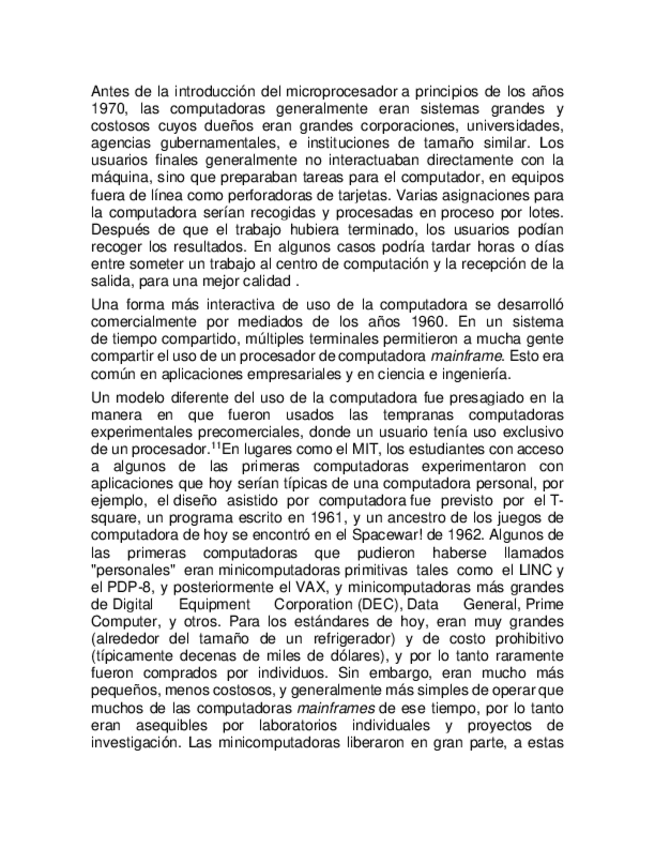 Antes de la introducción del microprocesador a principios de los años 1970, las computadoras generalmente eran sistemas grandes y costosos cuyos dueños eran grandes corporaciones, universidades, agencias gubernamentales, e instituciones de tamaño similar. Los usuarios finales generalmente no interactuaban directamente con la máquina, sino que preparaban tareas para el computador, en equipos fuera de línea como perforadoras de tarjetas. Varias asignaciones para la computadora serían recogidas y procesadas en proceso por lotes. Después de que el trabajo hubiera terminado, los usuarios podían recoger los resultados. En algunos casos podría tardar horas o días entre someter un trabajo al centro de computación y la recepción de la salida, para una mejor calidad .

Una forma más interactiva de uso de la computadora se desarrolló comercialmente por mediados de los años 1960. En un sistema de tiempo compartido, múltiples terminales permitieron a mucha gente compartir el uso de un procesador de computadora mainframe. Esto era común en aplicaciones empresariales y en ciencia e ingeniería.

Un modelo diferente del uso de la computadora fue presagiado en la manera en que fueron usados las tempranas computadoras experimentales precomerciales, donde un usuario tenía uso exclusivo de un procesador.$^{11}$En lugares como el MIT, los estudiantes con acceso a algunos de las primeras computadoras experimentaron con aplicaciones que hoy serían típicas de una computadora personal, por ejemplo, el diseño asistido por computadora fue previsto por el T-square, un programa escrito en 1961, y un ancestro de los juegos de computadora de hoy se encontró en el Spacewar! de 1962. Algunos de las primeras computadoras que pudieron haberse llamados "personales" eran minicomputadoras primitivas tales como el LINC y el PDP-8, y posteriormente el VAX, y minicomputadoras más grandes de Digital Equipment Corporation (DEC), Data General, Prime Computer, y otros. Para los estándares de hoy, eran muy grandes (alrededor del tamaño de un refrigerador) y de costo prohibitivo (típicamente decenas de miles de dólares), y por lo tanto raramente fueron comprados por individuos. Sin embargo, eran mucho más pequeños, menos costosos, y generalmente más simples de operar que muchos de las computadoras mainframes de ese tiempo, por lo tanto eran asequibles por laboratorios individuales y proyectos de investigación. Las minicomputadoras liberaron en gran parte, a estas